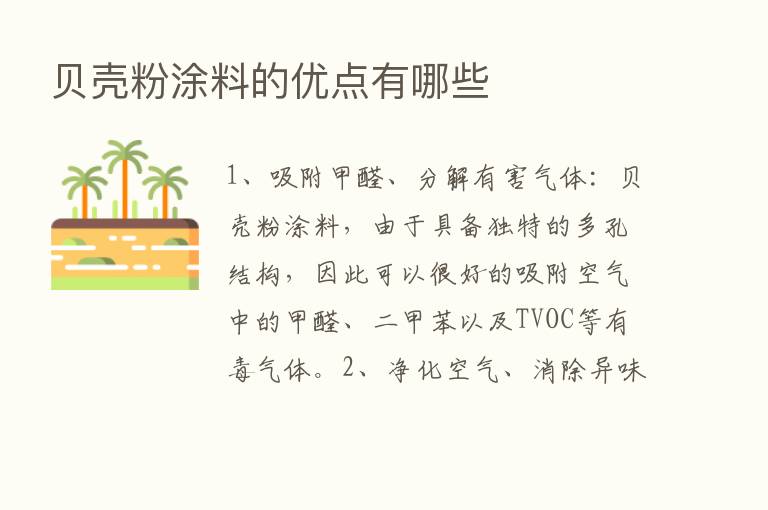 贝壳粉涂料的优点有哪些

1、吸附甲醛、分解有害气体：贝壳粉涂料，由于具备独特的多孔结构，因此可以很好的吸附空气中的甲醛、二甲苯以及TVOC等有毒气体。2、净化空气、消除异味